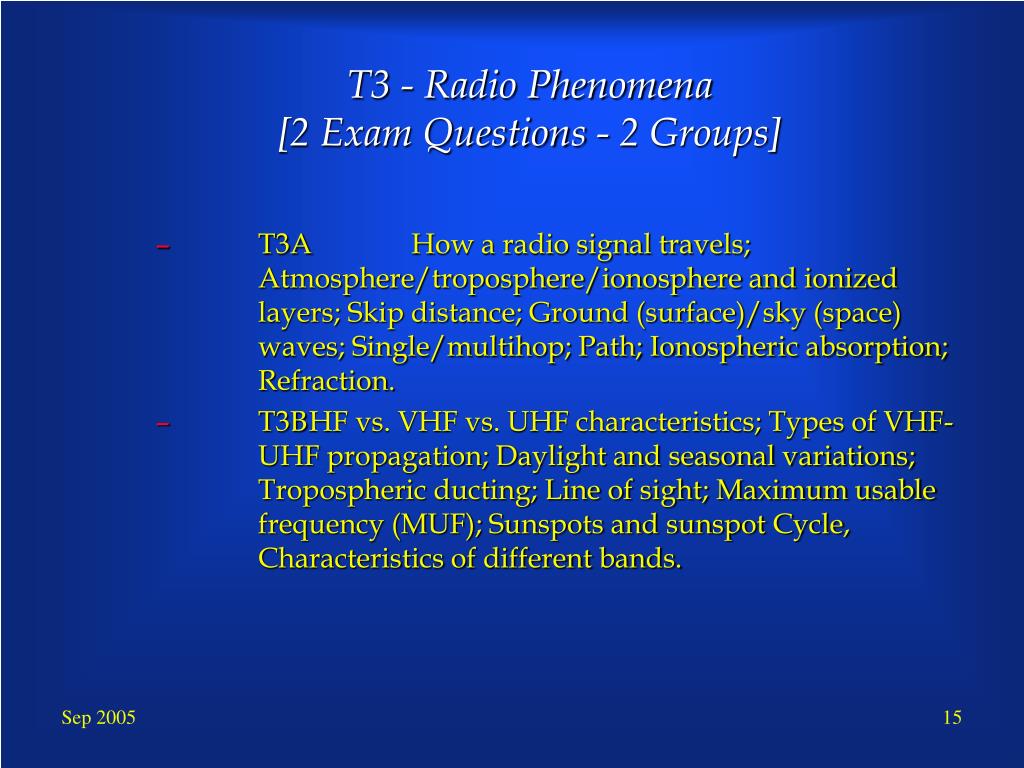 T3 - Radio Phenomena
[2 Exam Questions - 2 Groups]

– T3A How a radio signal travels; Atmosphere/troposphere/ionosphere and ionized layers; Skip distance; Ground (surface)/sky (space) waves; Single/multihop; Path; Ionospheric absorption; Refraction.

– T3BHF vs. VHF vs. UHF characteristics; Types of VHF-UHF propagation; Daylight and seasonal variations; Tropospheric ducting; Line of sight; Maximum usable frequency (MUF); Sunspots and sunspot Cycle, Characteristics of different bands.

Sep 2005

15